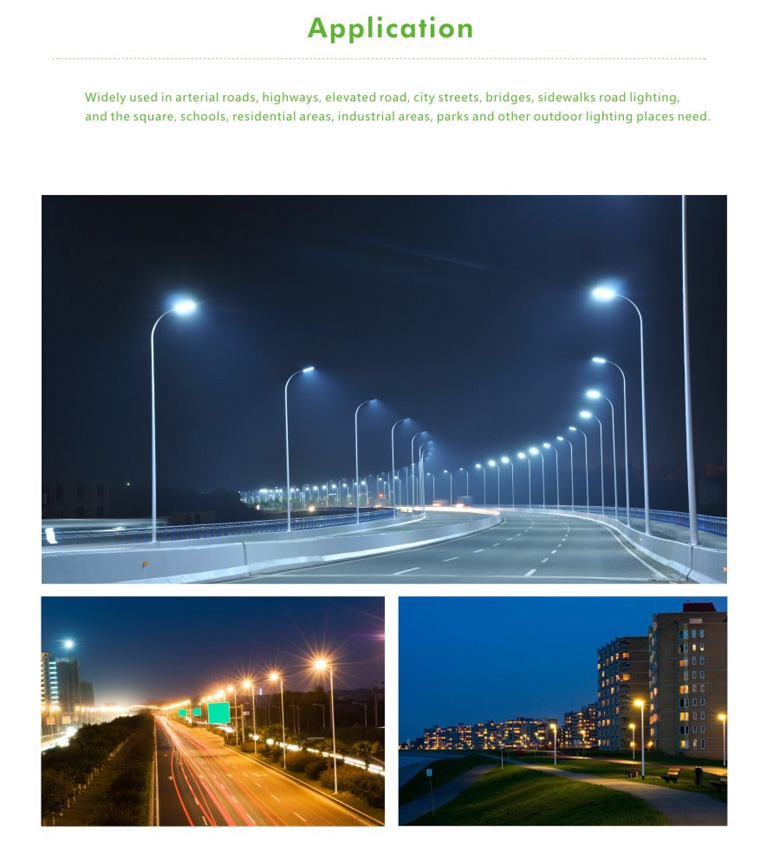 Application

Widely used in arterial roads, highways, elevated road, city streets, bridges, sidewalks road lighting, and the square, schools, residential areas, industrial areas, parks and other outdoor lighting places need.